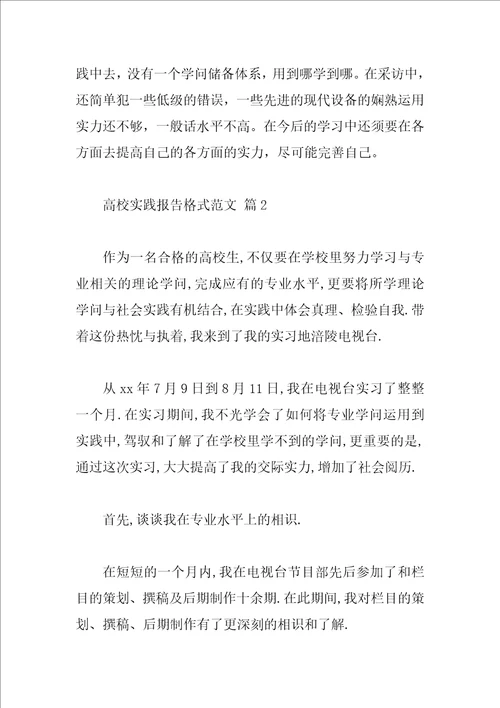 践中去，没有一个学问储备体系，用到哪学到哪。在采访中，还简单犯一些低级的错误，一些先进的现代设备的娴熟运用实力还不够，一般话水平不高。在今后的学习中还须要在各方面去提高自己的各方面的实力，尽可能完善自己。

高校实践报告格式范文 篇2

作为一名合格的高校生，不仅要在学校里努力学习与专业相关的理论学问，完成应有的专业水平，更要将所学理论学问与社会实践有机结合，在实践中体会真理、检验自我．带着这份热忱与执着，我来到了我的实习地涪陵电视台．

从xx年7月9日到8月11日，我在电视台实习了整整一个月．在实习期间，我不光学会了如何将专业学问运用到实践中，驾驭和了解了在学校里学不到的学问，更重要的是，通过这次实习，大大提高了我的交际实力，增加了社会阅历．

首先，谈谈我在专业水平上的相识．

在短短的一个月内，我在电视台节目部先后参加了和栏目的策划、撰稿及后期制作十余期．在此期间，我对栏目的策划、撰稿、后期制作有了更深刻的相识和了解．